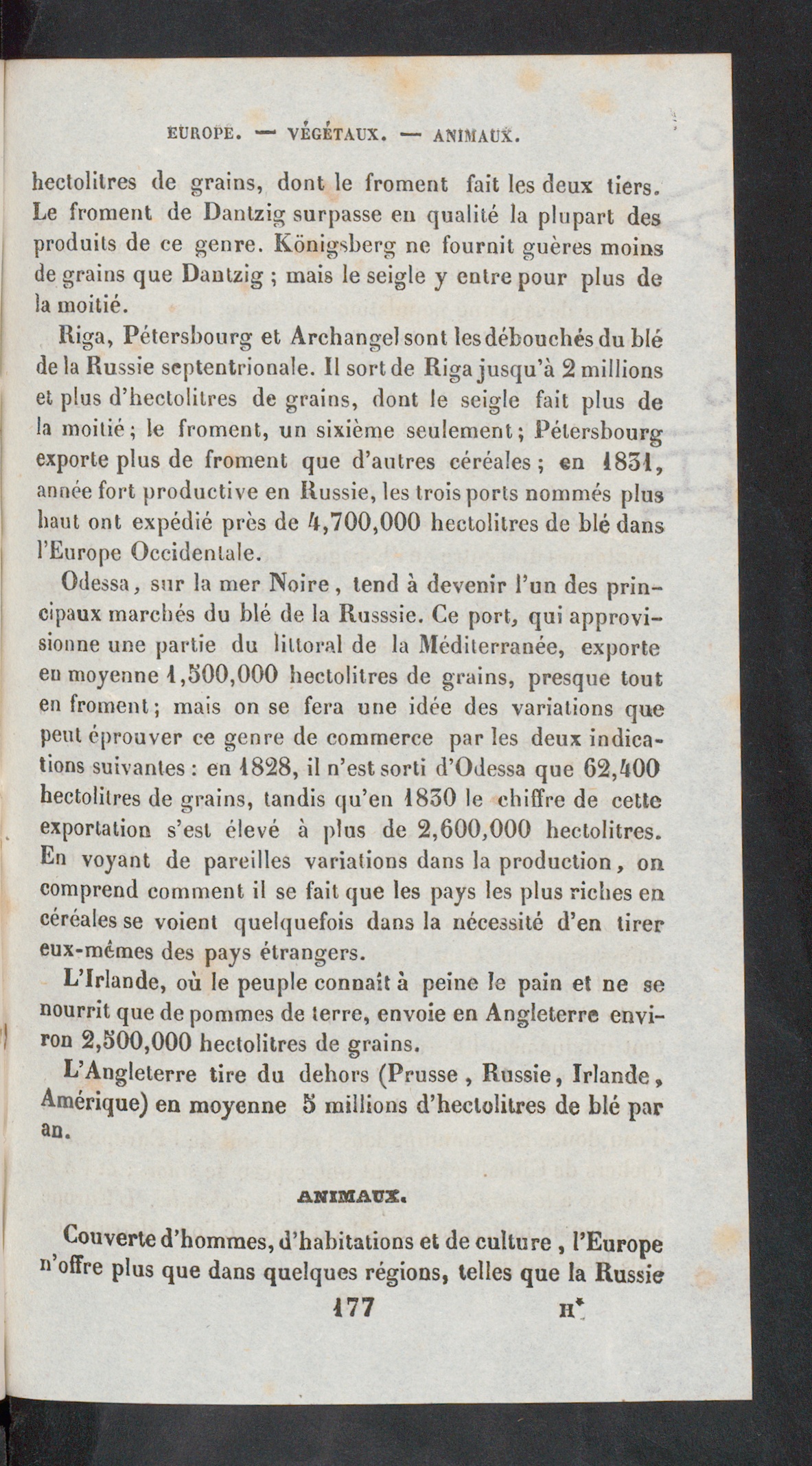 EUROPE. — VÉGÉTAUX. — ANIMAUX.

hectolitres de grains, dont le froment fait les deux tiers. Le froment de Dantzig surpasse en qualité la plupart des produits de ce genre. Königsberg ne fournit guères moins de grains que Dantzig ; mais le seigle y entre pour plus de la moitié.

Riga, Pétersbourg et Archangel sont les débouchés du blé de la Russie septentrionale. Il sort de Riga jusqu'à 2 millions et plus d'hectolitres de grains, dont le seigle fait plus de la moitié ; le froment, un sixième seulement ; Pétersbourg exporte plus de froment que d'autres céréales ; en 1831, année fort productive en Russie, les trois ports nommés plus haut ont expédié près de 4,700,000 hectolitres de blé dans l'Europe Occidentale.

Odessa, sur la mer Noire, tend à devenir l'un des principaux marchés du blé de la Russsie. Ce port, qui approvisionne une partie du littoral de la Méditerranée, exporte en moyenne 1,500,000 hectolitres de grains, presque tout en froment ; mais on se fera une idée des variations que peut éprouver ce genre de commerce par les deux indications suivantes : en 1828, il n'est sorti d'Odessa que 62,400 hectolitres de grains, tandis qu'en 1830 le chiffre de cette exportation s'est élevé à plus de 2,600,000 hectolitres. En voyant de pareilles variations dans la production, on comprend comment il se fait que les pays les plus riches en céréales se voient quelquefois dans la nécessité d'en tirer eux-mêmes des pays étrangers.

L'Irlande, où le peuple connaît à peine le pain et ne se nourrit que de pommes de terre, envoie en Angleterre environ 2,500,000 hectolitres de grains.

L'Angleterre tire du dehors (Prusse, Russie, Irlande, Amérique) en moyenne 5 millions d'hectolitres de blé par an.

ANIMAUX.

Couverte d'hommes, d'habitations et de culture, l'Europe n'offre plus que dans quelques régions, telles que la Russie

177 H*